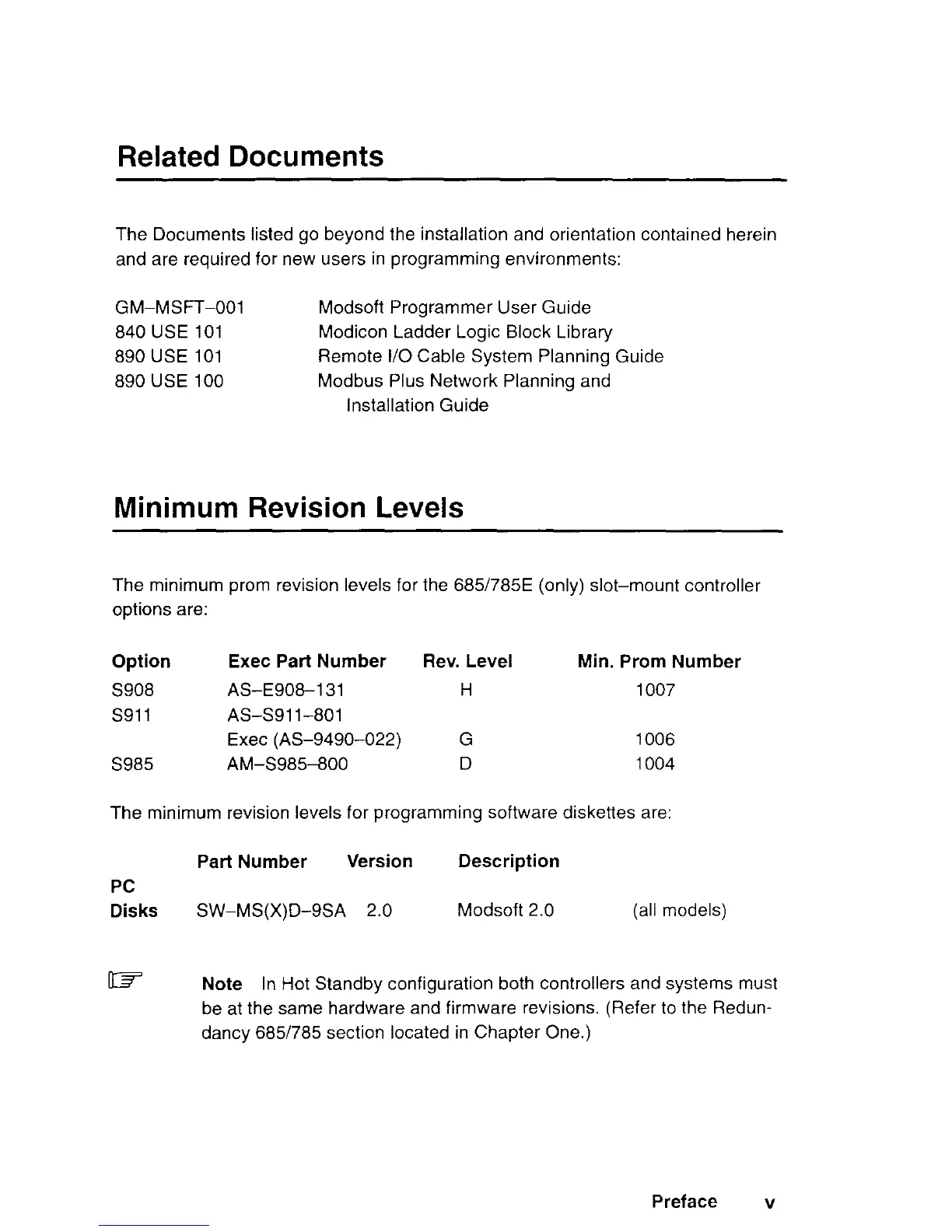 Related Documents

The Documents listed go beyond the installation and orientation contained herein and are required for new users in programming environments:

| | |
|---|---|
| GM–MSFT–001 | Modsoft Programmer User Guide |
| 840 USE 101 | Modicon Ladder Logic Block Library |
| 890 USE 101 | Remote I/O Cable System Planning Guide |
| 890 USE 100 | Modbus Plus Network Planning and Installation Guide |

Minimum Revision Levels

The minimum prom revision levels for the 685/785E (only) slot–mount controller options are:

| Option | Exec Part Number | Rev. Level | Min. Prom Number |
|---|---|---|---|
| S908 | AS–E908–131 | H | 1007 |
| S911 | AS–S911–801 | | |
| | Exec (AS–9490–022) | G | 1006 |
| S985 | AM–S985–800 | D | 1004 |

The minimum revision levels for programming software diskettes are:

| | Part Number | Version | Description | |
|---|---|---|---|---|
| PC Disks | SW–MS(X)D–9SA | 2.0 | Modsoft 2.0 | (all models) |

Note In Hot Standby configuration both controllers and systems must be at the same hardware and firmware revisions. (Refer to the Redundancy 685/785 section located in Chapter One.)

Preface v